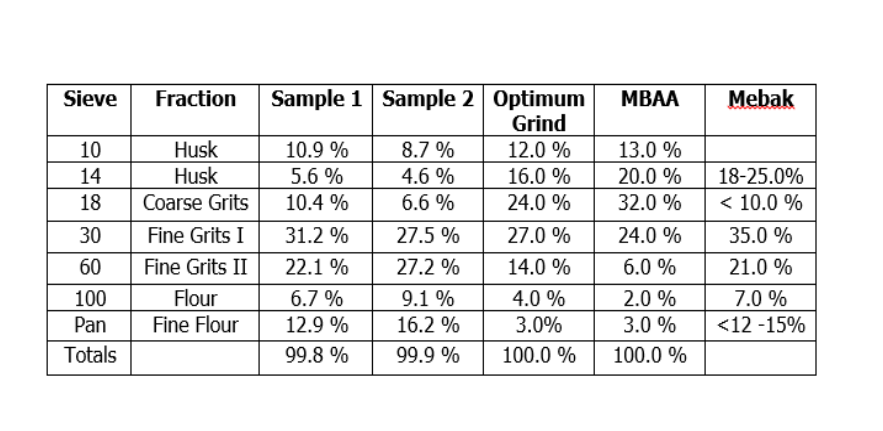 | Sieve | Fraction | Sample 1 | Sample 2 | Optimum Grind | MBAA | Mebak |
|---|---|---|---|---|---|---|
| 10 | Husk | 10.9 % | 8.7 % | 12.0 % | 13.0 % | |
| 14 | Husk | 5.6 % | 4.6 % | 16.0 % | 20.0 % | 18-25.0% |
| 18 | Coarse Grits | 10.4 % | 6.6 % | 24.0 % | 32.0 % | < 10.0 % |
| 30 | Fine Grits I | 31.2 % | 27.5 % | 27.0 % | 24.0 % | 35.0 % |
| 60 | Fine Grits II | 22.1 % | 27.2 % | 14.0 % | 6.0 % | 21.0 % |
| 100 | Flour | 6.7 % | 9.1 % | 4.0 % | 2.0 % | 7.0 % |
| Pan | Fine Flour | 12.9 % | 16.2 % | 3.0% | 3.0 % | <12 -15% |
| Totals | | 99.8 % | 99.9 % | 100.0 % | 100.0 % | |